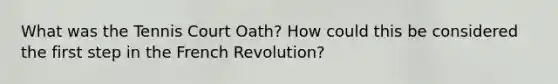 What was the Tennis Court Oath? How could this be considered the first step in the French Revolution?